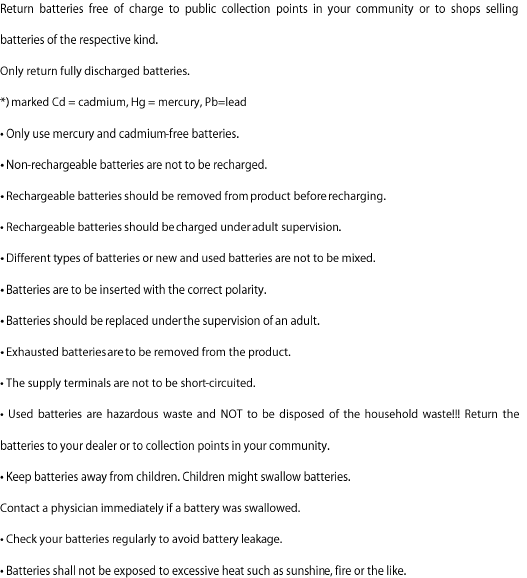 Return batteries free of charge to public collection points in your community or to shops selling batteries of the respective kind.

Only return fully discharged batteries.

*) marked Cd = cadmium, Hg = mercury, Pb=lead

• Only use mercury and cadmium-free batteries.

• Non-rechargeable batteries are not to be recharged.

• Rechargeable batteries should be removed from product before recharging.

• Rechargeable batteries should be charged under adult supervision.

• Different types of batteries or new and used batteries are not to be mixed.

• Batteries are to be inserted with the correct polarity.

• Batteries should be replaced under the supervision of an adult.

• Exhausted batteries are to be removed from the product.

• The supply terminals are not to be short-circuited.

• Used batteries are hazardous waste and NOT to be disposed of the household waste!!! Return the batteries to your dealer or to collection points in your community.

• Keep batteries away from children. Children might swallow batteries.

Contact a physician immediately if a battery was swallowed.

• Check your batteries regularly to avoid battery leakage.

• Batteries shall not be exposed to excessive heat such as sunshine, fire or the like.